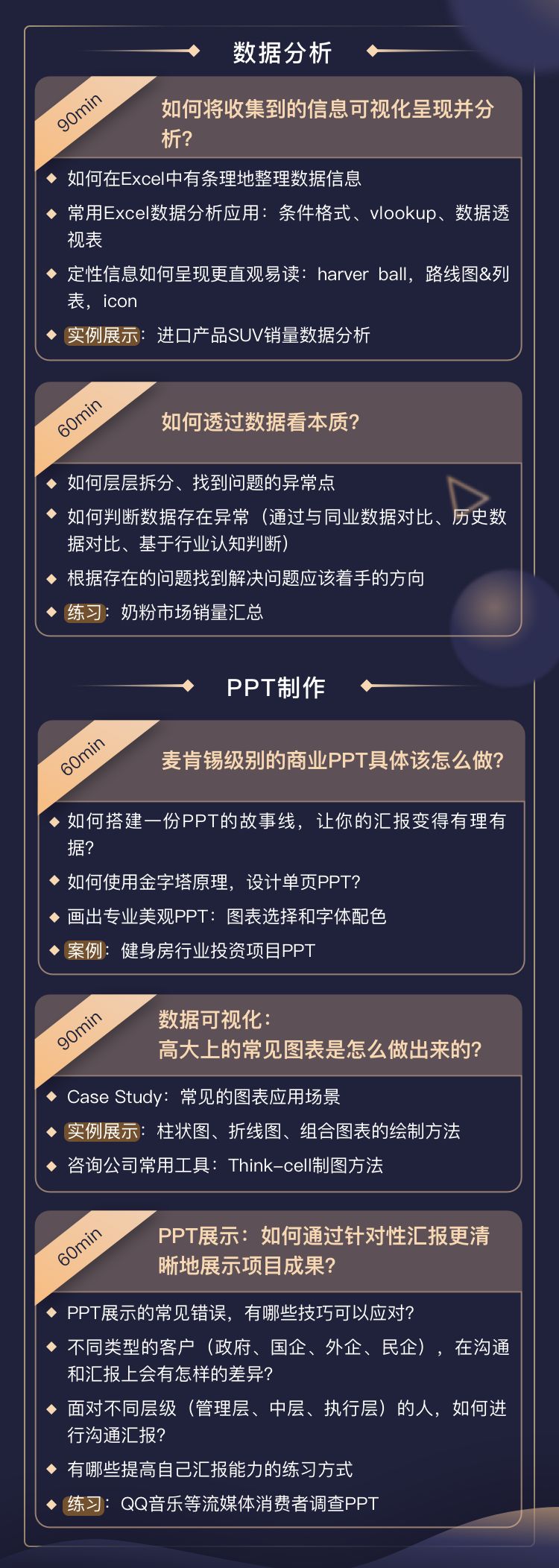 数据分析

90min

如何将收集到的信息可视化呈现并分析?

◆ 如何在Excel中有条理地整理数据信息

◆ 常用Excel数据分析应用：条件格式、vlookup、数据透视表

◆ 定性信息如何呈现更直观易读：harver ball，路线图&列表，icon

◆ 实例展示：进口产品SUV销量数据分析

60min

如何透过数据看本质?

◆ 如何层层拆分、找到问题的异常点

◆ 如何判断数据存在异常（通过与同业数据对比、历史数据对比、基于行业认知判断）

◆ 根据存在的问题找到解决问题应该着手的方向

◆ 练习：奶粉市场销量汇总

PPT制作

60min

麦肯锡级别的商业PPT具体该怎么做?

◆ 如何搭建一份PPT的故事线，让你的汇报变得有理有据?

◆ 如何使用金字塔原理，设计单页PPT?

◆ 画出专业美观PPT：图表选择和字体配色

◆ 案例：健身房行业投资项目PPT

90min

数据可视化：
高大上的常见图表是怎么做出来的?

◆ Case Study：常见的图表应用场景

◆ 实例展示：柱状图、折线图、组合图表的绘制方法

◆ 咨询公司常用工具：Think-cell制图方法

60min

PPT展示：如何通过针对性汇报更清晰地展示项目成果?

◆ PPT展示的常见错误，有哪些技巧可以应对?

◆ 不同类型的客户（政府、国企、外企、民企），在沟通和汇报上会有怎样的差异?

◆ 面对不同层级（管理层、中层、执行层）的人，如何进行沟通汇报?

◆ 有哪些提高自己汇报能力的练习方式

◆ 练习：QQ音乐等流媒体消费者调查PPT